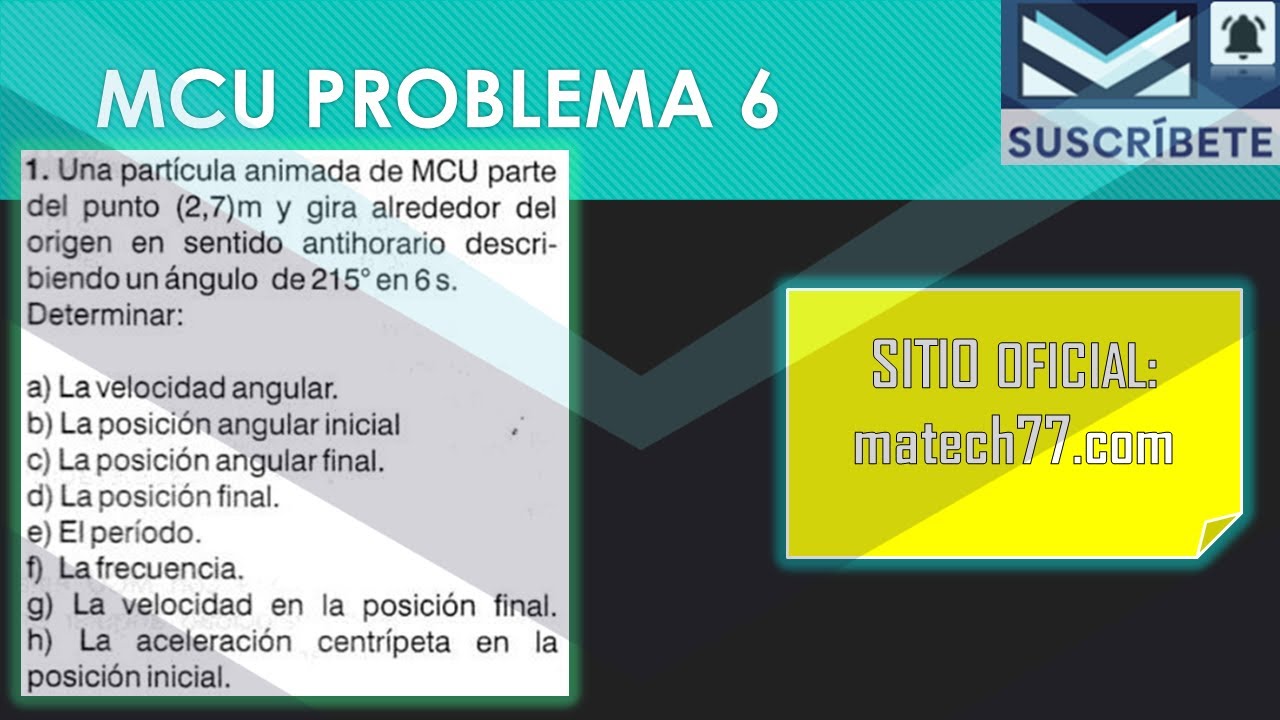 MCU PROBLEMA 6

SUSCRÍBETE

1. Una partícula animada de MCU parte del punto (2,7)m y gira alrededor del origen en sentido antihorario describiendo un ángulo de 215° en 6 s. Determinar:

a) La velocidad angular.
b) La posición angular inicial
c) La posición angular final.
d) La posición final.
e) El período.
f) La frecuencia.
g) La velocidad en la posición final.
h) La aceleración centrípeta en la posición inicial.

SITIO OFICIAL:
matech77.com